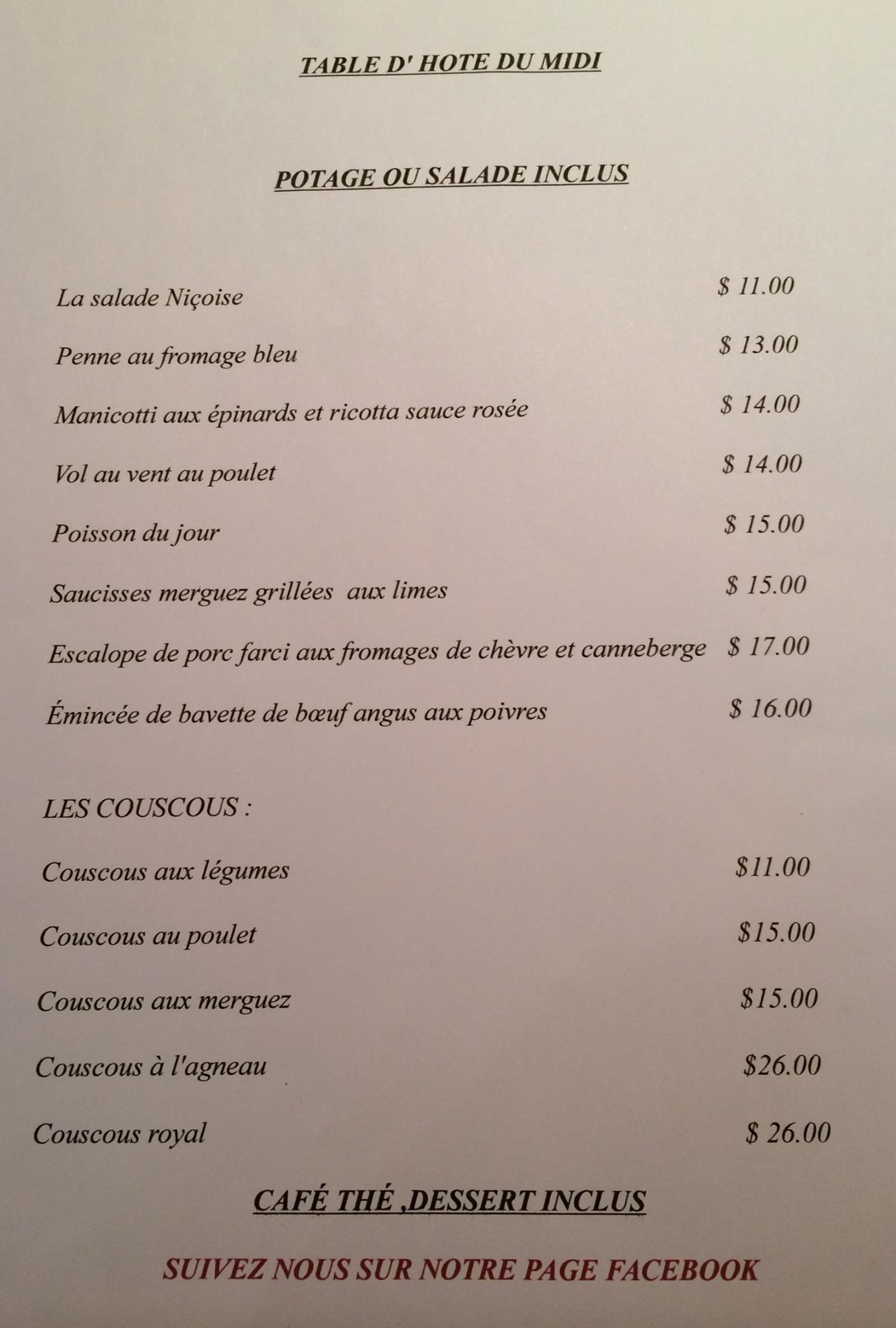 TABLE D' HOTE DU MIDI

POTAGE OU SALADE INCLUS

La salade Niçoise $ 11.00

Penne au fromage bleu $ 13.00

Manicotti aux épinards et ricotta sauce rosée $ 14.00

Vol au vent au poulet $ 14.00

Poisson du jour $ 15.00

Saucisses merguez grillées aux limes $ 15.00

Escalope de porc farci aux fromages de chèvre et canneberge $ 17.00

Émincée de bavette de bœuf angus aux poivres $ 16.00

LES COUSCOUS :

Couscous aux légumes $11.00

Couscous au poulet $15.00

Couscous aux merguez $15.00

Couscous à l'agneau $26.00

Couscous royal $ 26.00

CAFÉ THÉ ,DESSERT INCLUS

SUIVEZ NOUS SUR NOTRE PAGE FACEBOOK